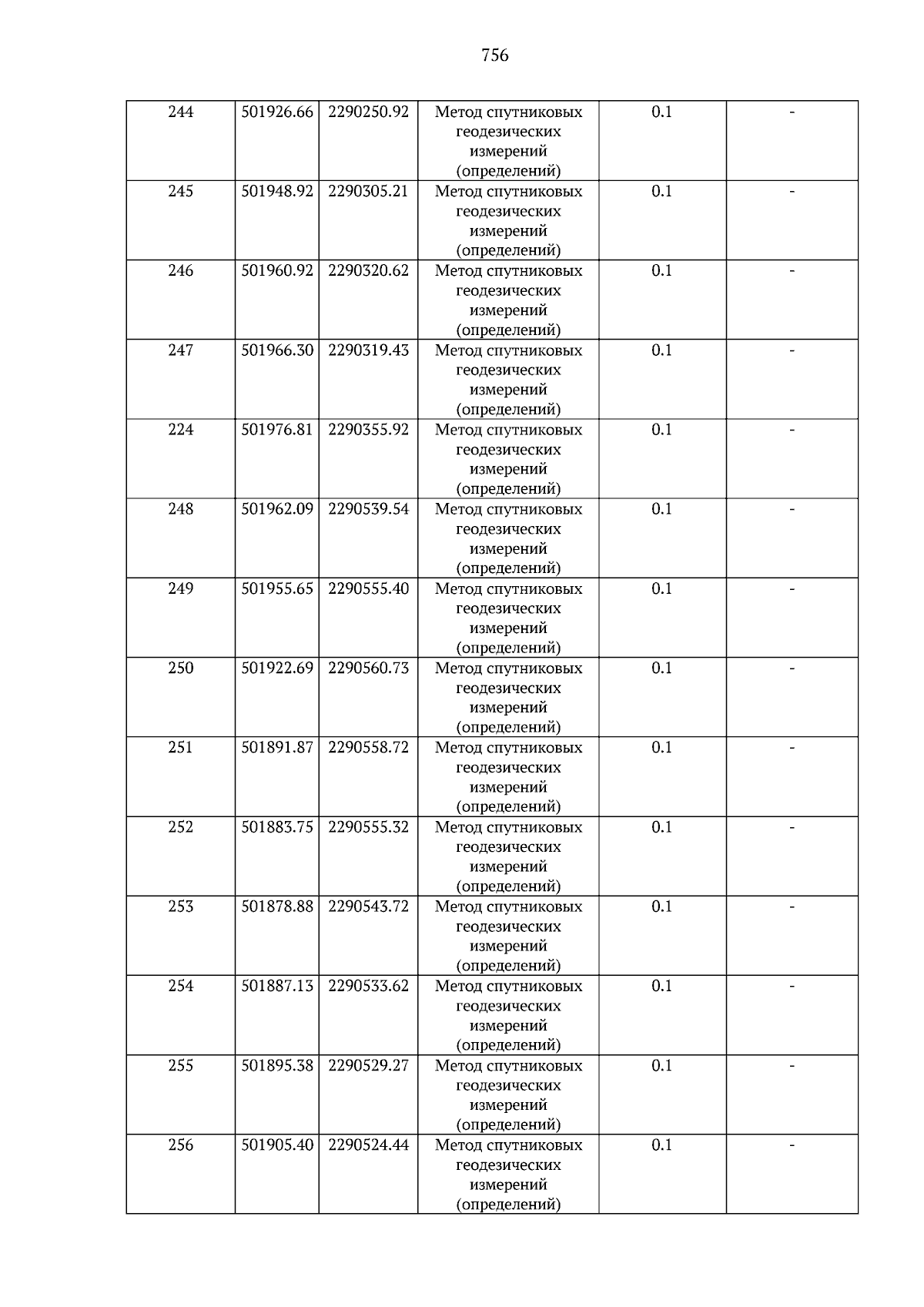 756

| 244 | 501926.66 | 2290250.92 | Метод спутниковых геодезических измерений (определений) | 0.1 | - |
|---|---|---|---|---|---|
| 245 | 501948.92 | 2290305.21 | Метод спутниковых геодезических измерений (определений) | 0.1 | - |
| 246 | 501960.92 | 2290320.62 | Метод спутниковых геодезических измерений (определений) | 0.1 | - |
| 247 | 501966.30 | 2290319.43 | Метод спутниковых геодезических измерений (определений) | 0.1 | - |
| 224 | 501976.81 | 2290355.92 | Метод спутниковых геодезических измерений (определений) | 0.1 | - |
| 248 | 501962.09 | 2290539.54 | Метод спутниковых геодезических измерений (определений) | 0.1 | - |
| 249 | 501955.65 | 2290555.40 | Метод спутниковых геодезических измерений (определений) | 0.1 | - |
| 250 | 501922.69 | 2290560.73 | Метод спутниковых геодезических измерений (определений) | 0.1 | - |
| 251 | 501891.87 | 2290558.72 | Метод спутниковых геодезических измерений (определений) | 0.1 | - |
| 252 | 501883.75 | 2290555.32 | Метод спутниковых геодезических измерений (определений) | 0.1 | - |
| 253 | 501878.88 | 2290543.72 | Метод спутниковых геодезических измерений (определений) | 0.1 | - |
| 254 | 501887.13 | 2290533.62 | Метод спутниковых геодезических измерений (определений) | 0.1 | - |
| 255 | 501895.38 | 2290529.27 | Метод спутниковых геодезических измерений (определений) | 0.1 | - |
| 256 | 501905.40 | 2290524.44 | Метод спутниковых геодезических измерений (определений) | 0.1 | - |